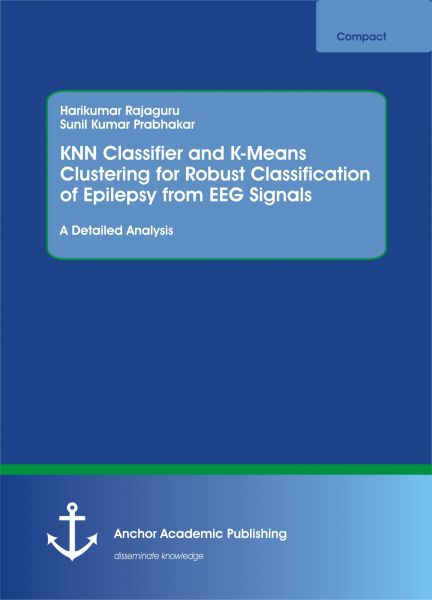 Compact

Harikumar Rajaguru
Sunil Kumar Prabhakar

KNN Classifier and K-Means Clustering for Robust Classification of Epilepsy from EEG Signals

A Detailed Analysis

Anchor Academic Publishing

disseminate knowledge